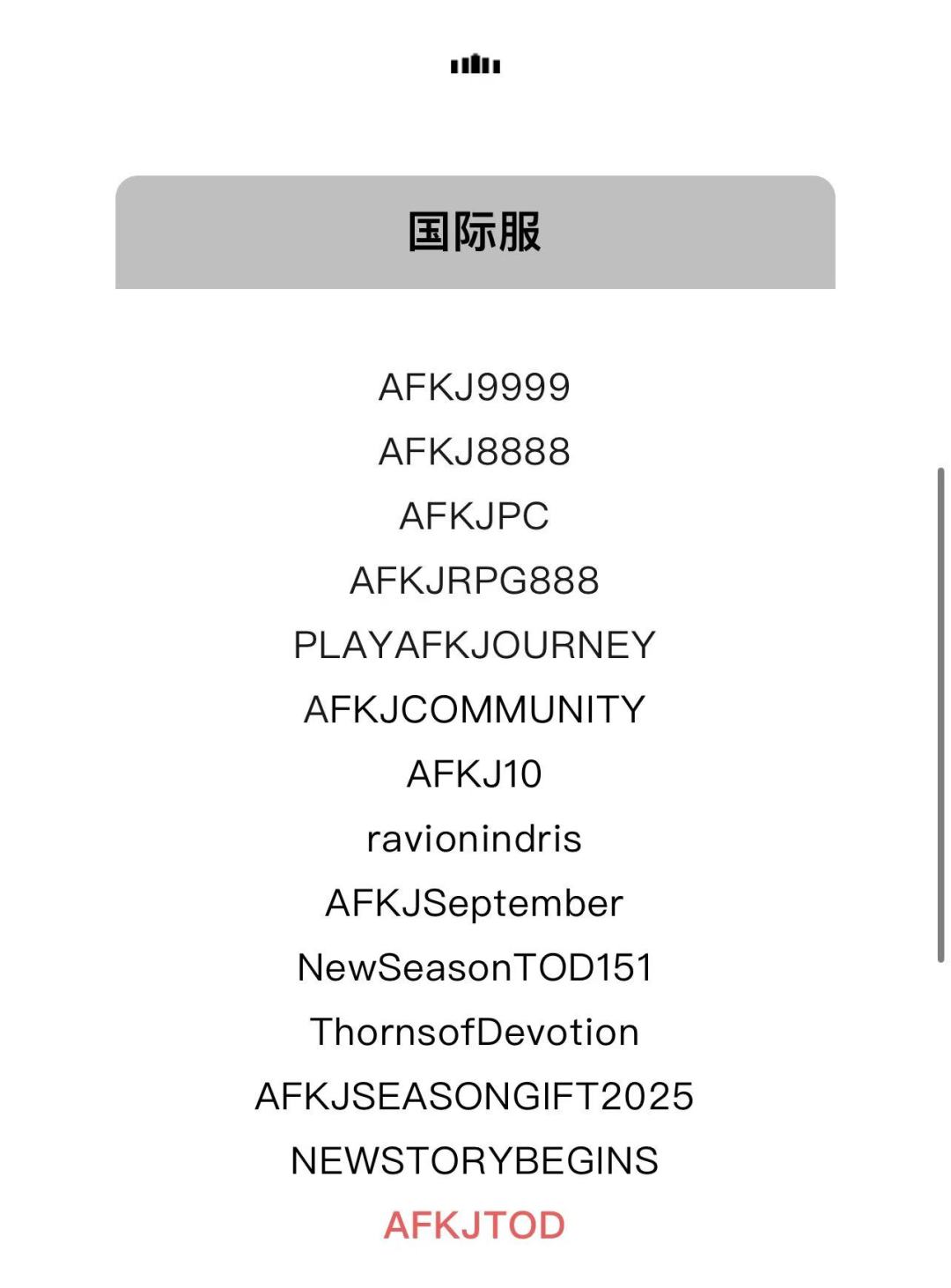 国际服

AFKJ9999
AFKJ8888
AFKJPC
AFKJRPG888
PLAYAFKJOURNEY
AFKJCOMMUNITY
AFKJ10
ravionindris
AFKJSeptember
NewSeasonTOD151
ThornsofDevotion
AFKJSEASONGIFT2025
NEWSTORYBEGINS
AFKJTOD